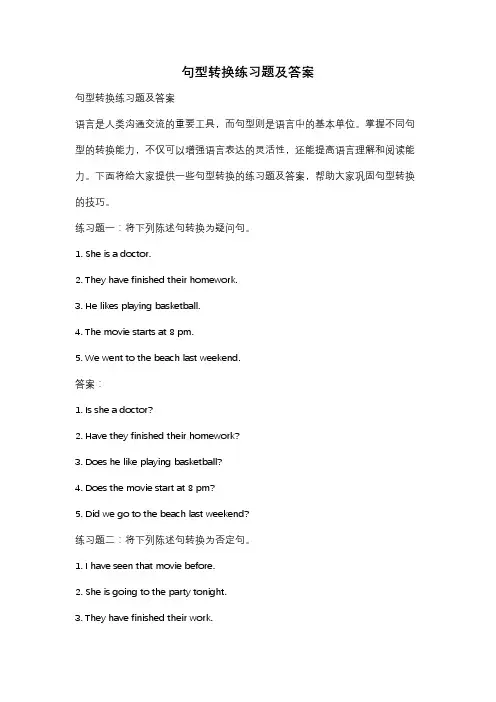 句型转换练习题及答案

句型转换练习题及答案

语言是人类沟通交流的重要工具，而句型则是语言中的基本单位。掌握不同句型的转换能力，不仅可以增强语言表达的灵活性，还能提高语言理解和阅读能力。下面将给大家提供一些句型转换的练习题及答案，帮助大家巩固句型转换的技巧。

练习题一：将下列陈述句转换为疑问句。

1. She is a doctor.

2. They have finished their homework.

3. He likes playing basketball.

4. The movie starts at 8 pm.

5. We went to the beach last weekend.

答案：

1. Is she a doctor?

2. Have they finished their homework?

3. Does he like playing basketball?

4. Does the movie start at 8 pm?

5. Did we go to the beach last weekend?

练习题二：将下列陈述句转换为否定句。

1. I have seen that movie before.

2. She is going to the party tonight.

3. They have finished their work.